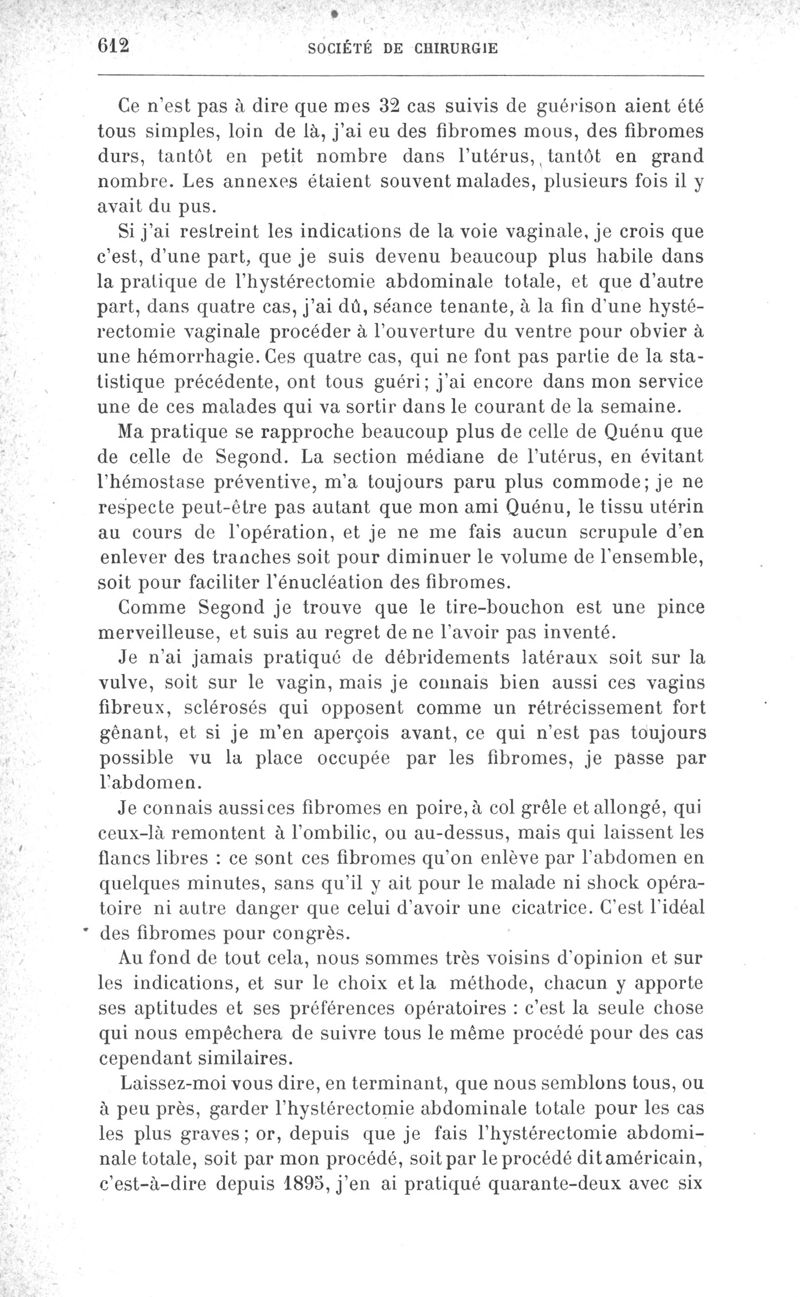 612 SOCIÉTÉ DE CHIRURGIE

Ce n'est pas à dire que mes 32 cas suivis de guérison aient été tous simples, loin de là, j'ai eu des fibromes mous, des fibromes durs, tantôt en petit nombre dans l'utérus, tantôt en grand nombre. Les annexes étaient souvent malades, plusieurs fois il y avait du pus.

Si j'ai restreint les indications de la voie vaginale, je crois que c'est, d'une part, que je suis devenu beaucoup plus habile dans la pratique de l'hystérectomie abdominale totale, et que d'autre part, dans quatre cas, j'ai dû, séance tenante, à la fin d'une hystérectomie vaginale procéder à l'ouverture du ventre pour obvier à une hémorrhagie. Ces quatre cas, qui ne font pas partie de la statistique précédente, ont tous guéri; j'ai encore dans mon service une de ces malades qui va sortir dans le courant de la semaine.

Ma pratique se rapproche beaucoup plus de celle de Quénu que de celle de Segond. La section médiane de l'utérus, en évitant l'hémostase préventive, m'a toujours paru plus commode; je ne respecte peut-être pas autant que mon ami Quénu, le tissu utérin au cours de l'opération, et je ne me fais aucun scrupule d'en enlever des tranches soit pour diminuer le volume de l'ensemble, soit pour faciliter l'énucléation des fibromes.

Comme Segond je trouve que le tire-bouchon est une pince merveilleuse, et suis au regret de ne l'avoir pas inventé.

Je n'ai jamais pratiqué de débridements latéraux soit sur la vulve, soit sur le vagin, mais je connais bien aussi ces vagins fibreux, sclérosés qui opposent comme un rétrécissement fort gênant, et si je m'en aperçois avant, ce qui n'est pas toujours possible vu la place occupée par les fibromes, je passe par l'abdomen.

Je connais aussi ces fibromes en poire, à col grêle et allongé, qui ceux-là remontent à l'ombilic, ou au-dessus, mais qui laissent les flancs libres : ce sont ces fibromes qu'on enlève par l'abdomen en quelques minutes, sans qu'il y ait pour le malade ni shock opératoire ni autre danger que celui d'avoir une cicatrice. C'est l'idéal des fibromes pour congrès.

Au fond de tout cela, nous sommes très voisins d'opinion et sur les indications, et sur le choix et la méthode, chacun y apporte ses aptitudes et ses préférences opératoires : c'est la seule chose qui nous empêchera de suivre tous le même procédé pour des cas cependant similaires.

Laissez-moi vous dire, en terminant, que nous semblons tous, ou à peu près, garder l'hystérectomie abdominale totale pour les cas les plus graves; or, depuis que je fais l'hystérectomie abdominale totale, soit par mon procédé, soit par le procédé dit américain, c'est-à-dire depuis 1895, j'en ai pratiqué quarante-deux avec six